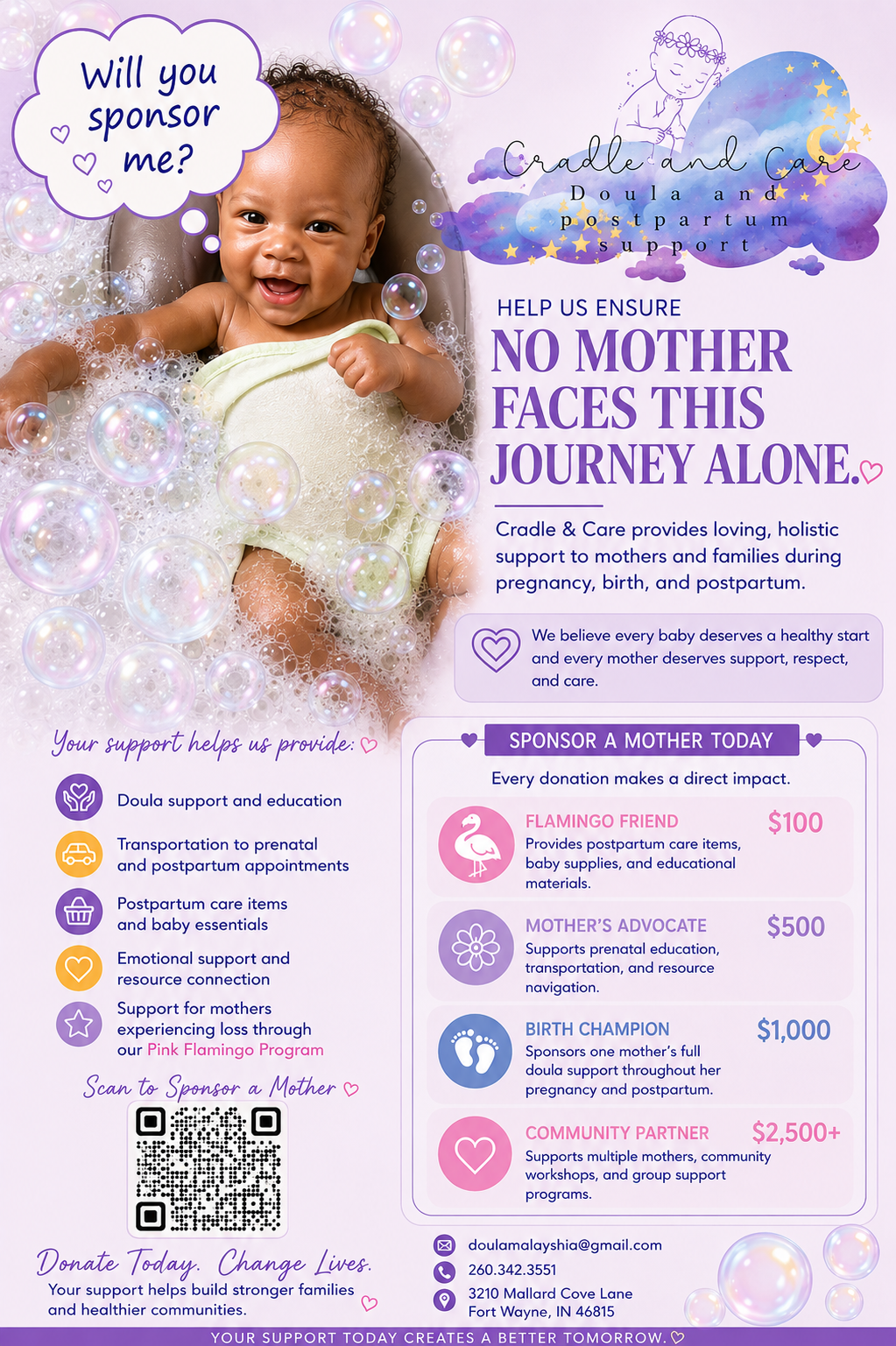 Will you sponsor me?

Cradle and Care
Doula and postpartum support

HELP US ENSURE
NO MOTHER FACES THIS JOURNEY ALONE.

Cradle & Care provides loving, holistic support to mothers and families during pregnancy, birth, and postpartum.

We believe every baby deserves a healthy start and every mother deserves support, respect, and care.

Your support helps us provide:

Doula support and education

Transportation to prenatal and postpartum appointments

Postpartum care items and baby essentials

Emotional support and resource connection

Support for mothers experiencing loss through our Pink Flamingo Program

Scan to Sponsor a Mother

Donate Today. Change Lives.
Your support helps build stronger families and healthier communities.

SPONSOR A MOTHER TODAY
Every donation makes a direct impact.

FLAMINGO FRIEND $100
Provides postpartum care items, baby supplies, and educational materials.

MOTHER'S ADVOCATE $500
Supports prenatal education, transportation, and resource navigation.

BIRTH CHAMPION $1,000
Sponsors one mother's full doula support throughout her pregnancy and postpartum.

COMMUNITY PARTNER $2,500+
Supports multiple mothers, community workshops, and group support programs.

doulamalayshia@gmail.com
260.342.3551
3210 Mallard Cove Lane
Fort Wayne, IN 46815

YOUR SUPPORT TODAY CREATES A BETTER TOMORROW.